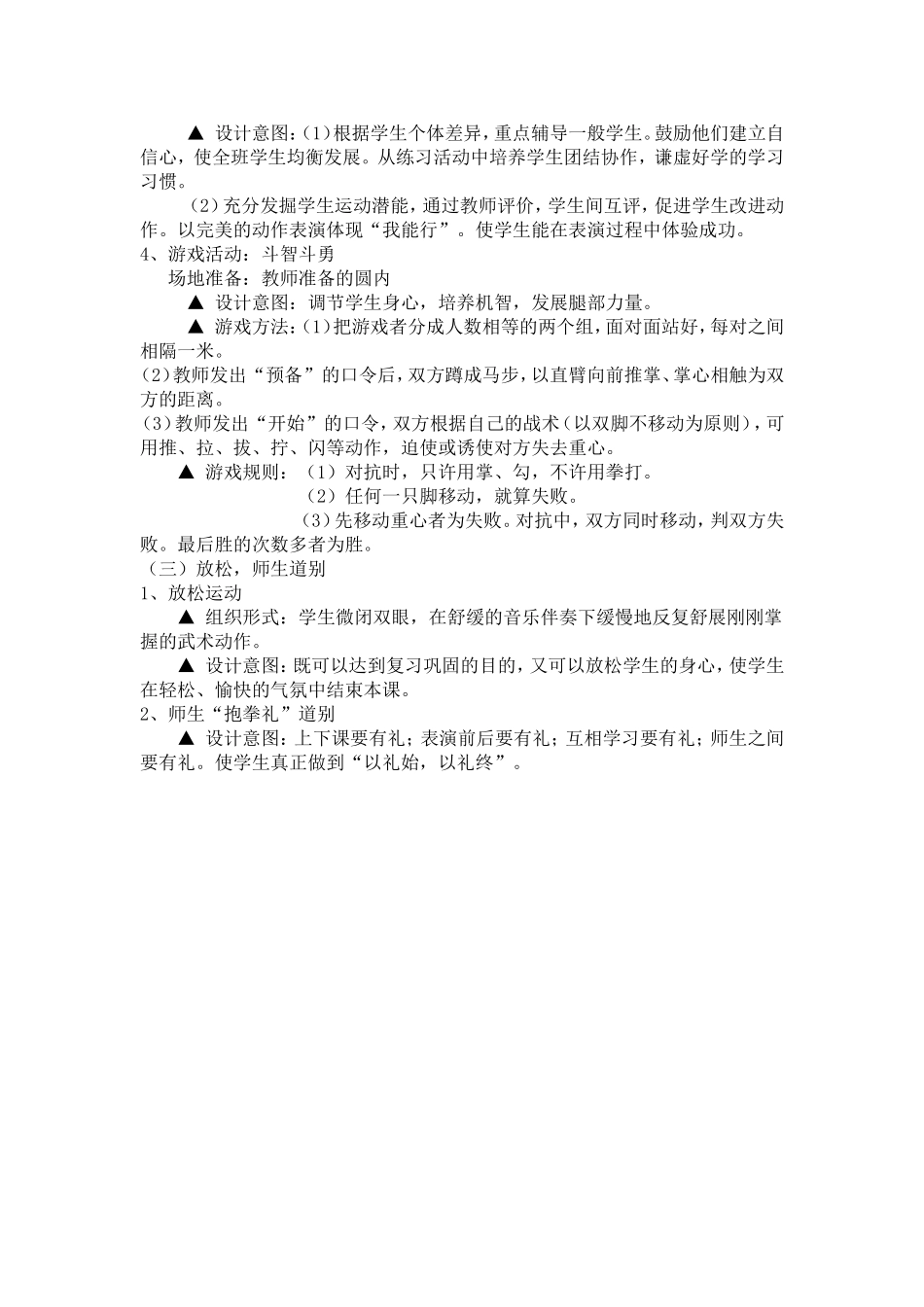 ▲ 设计意图：(1)根据学生个体差异，重点辅导一般学生。鼓励他们建立自信心，使全班学生均衡发展。从练习活动中培养学生团结协作，谦虚好学的学习习惯。

(2)充分发掘学生运动潜能，通过教师评价，学生间互评，促进学生改进动作。以完美的动作表演体现“我能行”。使学生能在表演过程中体验成功。

4、游戏活动：斗智斗勇

场地准备：教师准备的圆内

▲ 设计意图：调节学生身心，培养机智，发展腿部力量。

▲ 游戏方法：(1)把游戏者分成人数相等的两个组，面对面站好，每对之间相隔一米。

(2)教师发出“预备”的口令后，双方蹲成马步，以直臂向前推掌、掌心相触为双方的距离。

(3)教师发出“开始”的口令，双方根据自己的战术(以双脚不移动为原则)，可用推、拉、拔、拧、闪等动作，迫使或诱使对方失去重心。

▲ 游戏规则：(1)对抗时，只许用掌、勾，不许用拳打。

(2)任何一只脚移动，就算失败。

(3)先移动重心者为失败。对抗中，双方同时移动，判双方失败。最后胜的次数多者为胜。

(三)放松，师生道别

1、放松运动

▲ 组织形式：学生微闭双眼，在舒缓的音乐伴奏下缓慢地反复舒展刚刚掌握的武术动作。

▲ 设计意图：既可以达到复习巩固的目的，又可以放松学生的身心，使学生在轻松、愉快的气氛中结束本课。

2、师生“抱拳礼”道别

▲ 设计意图：上下课要有礼；表演前后要有礼；互相学习要有礼；师生之间要有礼。使学生真正做到“以礼始，以礼终”。